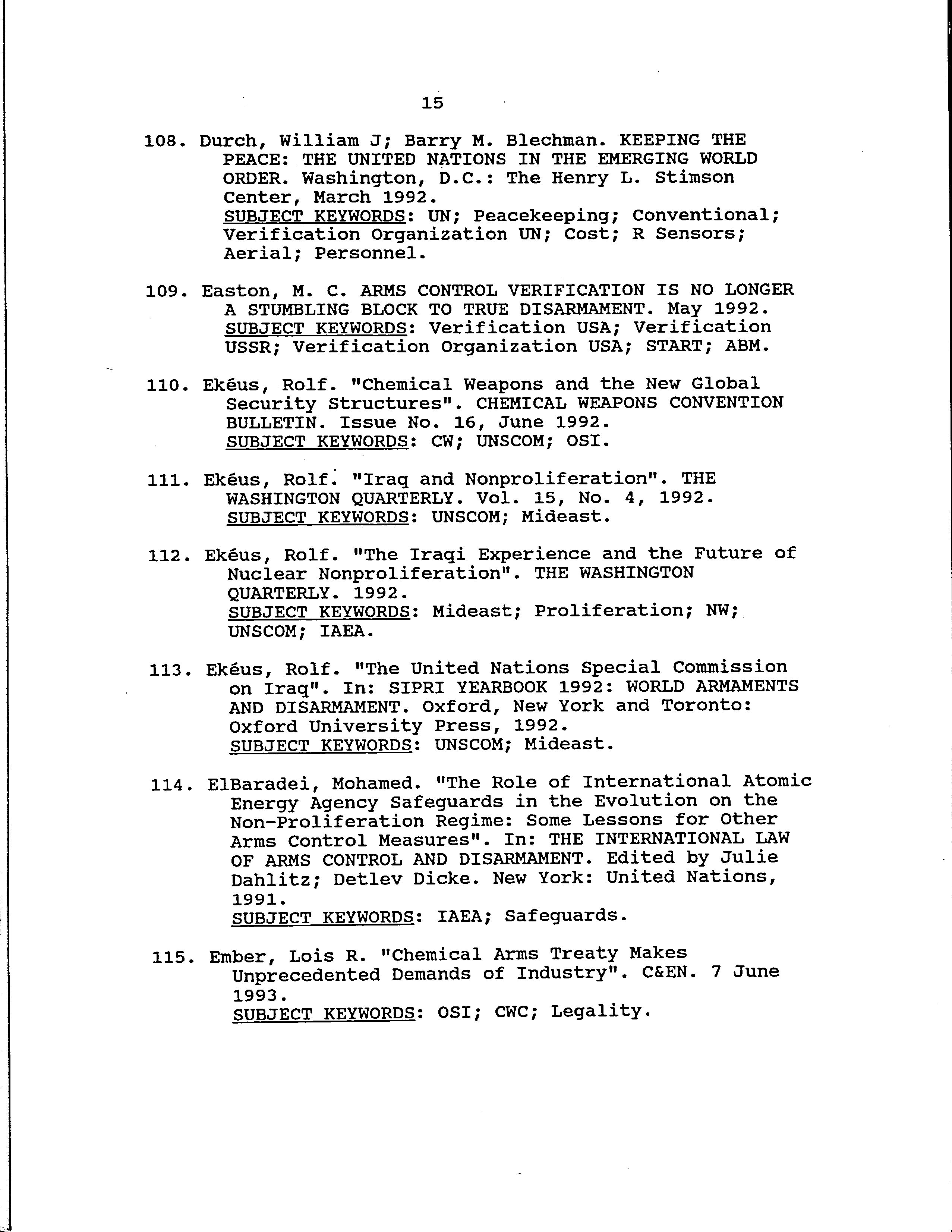 15

108. Durch, William J; Barry M. Blechman. KEEPING THE PEACE: THE UNITED NATIONS IN THE EMERGING WORLD ORDER. Washington, D.C.: The Henry L. Stimson Center, March 1992.
SUBJECT KEYWORDS: UN; Peacekeeping; Conventional; Verification Organization UN; Cost; R Sensors; Aerial; Personnel.

109. Easton, M. C. ARMS CONTROL VERIFICATION IS NO LONGER A STUMBLING BLOCK TO TRUE DISARMAMENT. May 1992.
SUBJECT KEYWORDS: Verification USA; Verification USSR; Verification Organization USA; START; ABM.

110. Ekéus, Rolf. "Chemical Weapons and the New Global Security Structures". CHEMICAL WEAPONS CONVENTION BULLETIN. Issue No. 16, June 1992.
SUBJECT KEYWORDS: CW; UNSCOM; OSI.

111. Ekéus, Rolf. "Iraq and Nonproliferation". THE WASHINGTON QUARTERLY. Vol. 15, No. 4, 1992.
SUBJECT KEYWORDS: UNSCOM; Mideast.

112. Ekéus, Rolf. "The Iraqi Experience and the Future of Nuclear Nonproliferation". THE WASHINGTON QUARTERLY. 1992.
SUBJECT KEYWORDS: Mideast; Proliferation; NW; UNSCOM; IAEA.

113. Ekéus, Rolf. "The United Nations Special Commission on Iraq". In: SIPRI YEARBOOK 1992: WORLD ARMAMENTS AND DISARMAMENT. Oxford, New York and Toronto: Oxford University Press, 1992.
SUBJECT KEYWORDS: UNSCOM; Mideast.

114. ElBaradei, Mohamed. "The Role of International Atomic Energy Agency Safeguards in the Evolution on the Non-Proliferation Regime: Some Lessons for Other Arms Control Measures". In: THE INTERNATIONAL LAW OF ARMS CONTROL AND DISARMAMENT. Edited by Julie Dahlitz; Detlev Dicke. New York: United Nations, 1991.
SUBJECT KEYWORDS: IAEA; Safeguards.

115. Ember, Lois R. "Chemical Arms Treaty Makes Unprecedented Demands of Industry". C&EN. 7 June 1993.
SUBJECT KEYWORDS: OSI; CWC; Legality.